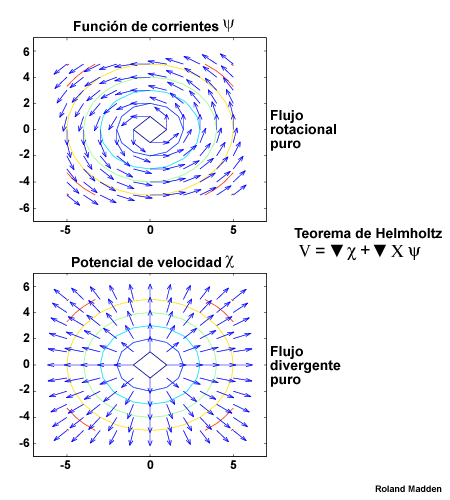 Función de corrientes $\psi$

6
4
2
0
-2
-4
-6
-5
0
5

Flujo rotacional puro

Teorema de Helmholtz
$V = \nabla \chi + \nabla \times \psi$

Potencial de velocidad $\chi$

6
4
2
0
-2
-4
-6
-5
0
5

Flujo divergente puro

Roland Madden